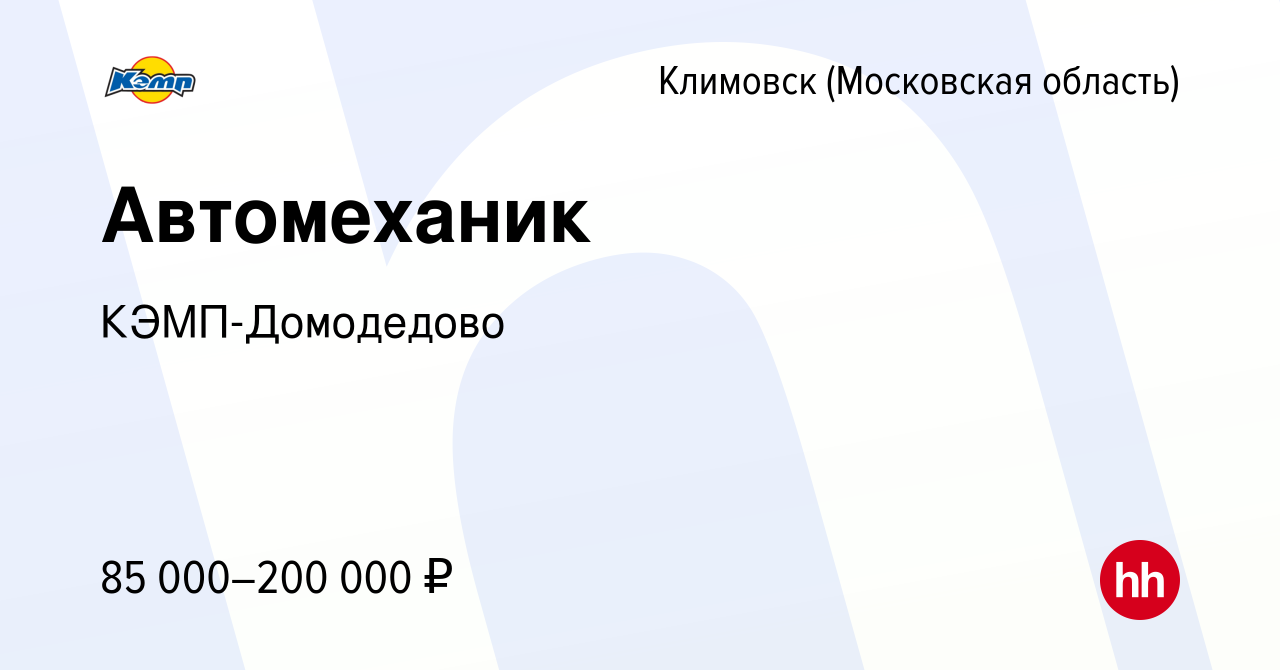 Кэмп

Климовск (Московская область)

Автомеханик

КЭМП-Домодедово

85 000–200 000 ₽

hh